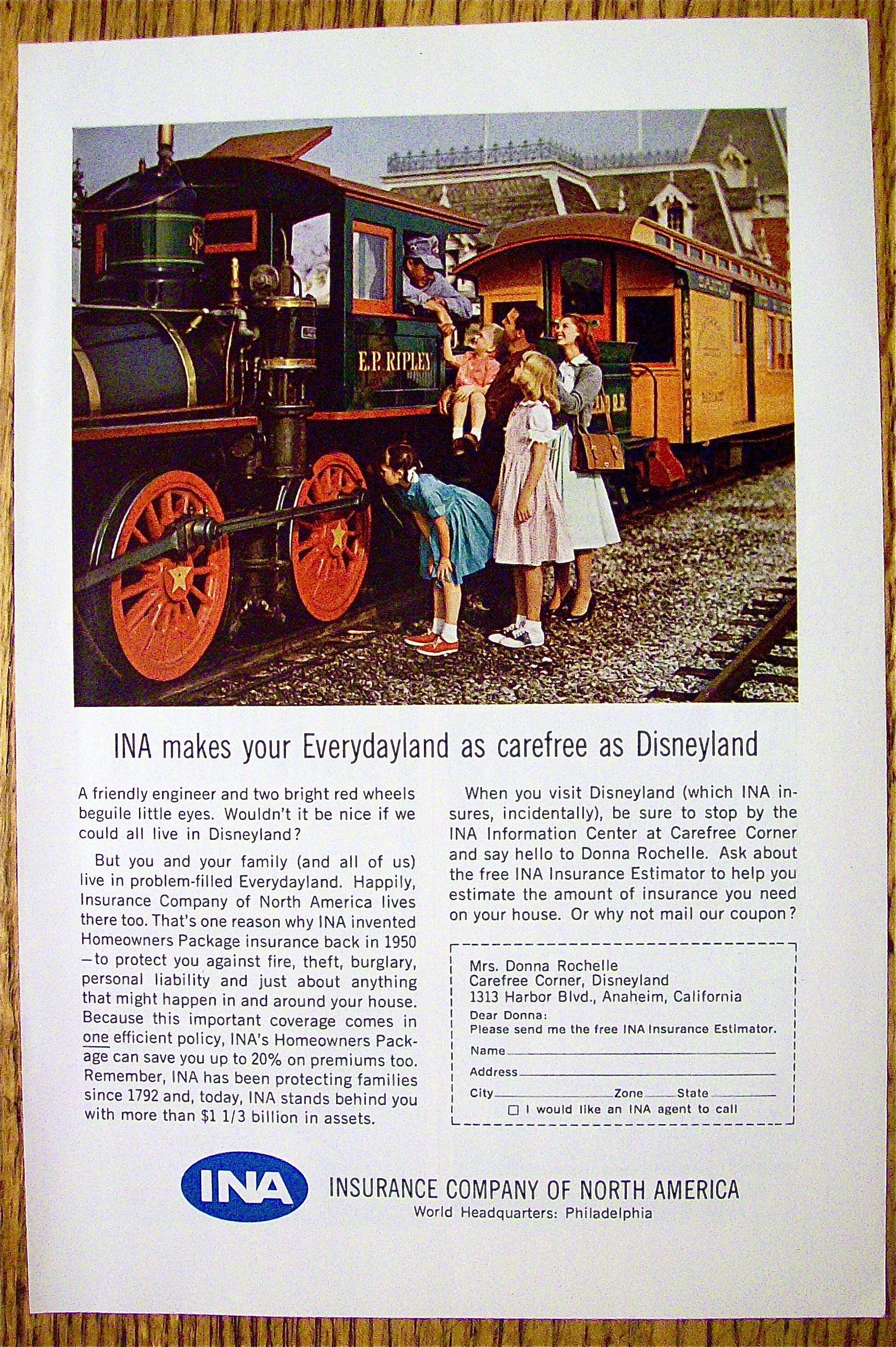 E.P. RIPLEY

INA makes your Everydayland as carefree as Disneyland

A friendly engineer and two bright red wheels beguile little eyes. Wouldn't it be nice if we could all live in Disneyland?

But you and your family (and all of us) live in problem-filled Everydayland. Happily, Insurance Company of North America lives there too. That's one reason why INA invented Homeowners Package insurance back in 1950—to protect you against fire, theft, burglary, personal liability and just about anything that might happen in and around your house. Because this important coverage comes in one efficient policy, INA's Homeowners Package can save you up to 20% on premiums too. Remember, INA has been protecting families since 1792 and, today, INA stands behind you with more than $1 1/3 billion in assets.

When you visit Disneyland (which INA insures, incidentally), be sure to stop by the INA Information Center at Carefree Corner and say hello to Donna Rochelle. Ask about the free INA Insurance Estimator to help you estimate the amount of insurance you need on your house. Or why not mail our coupon?

Mrs. Donna Rochelle
Carefree Corner, Disneyland
1313 Harbor Blvd., Anaheim, California
Dear Donna:
Please send me the free INA Insurance Estimator.
Name
Address
City Zone State
☐ I would like an INA agent to call

INA
INSURANCE COMPANY OF NORTH AMERICA
World Headquarters: Philadelphia